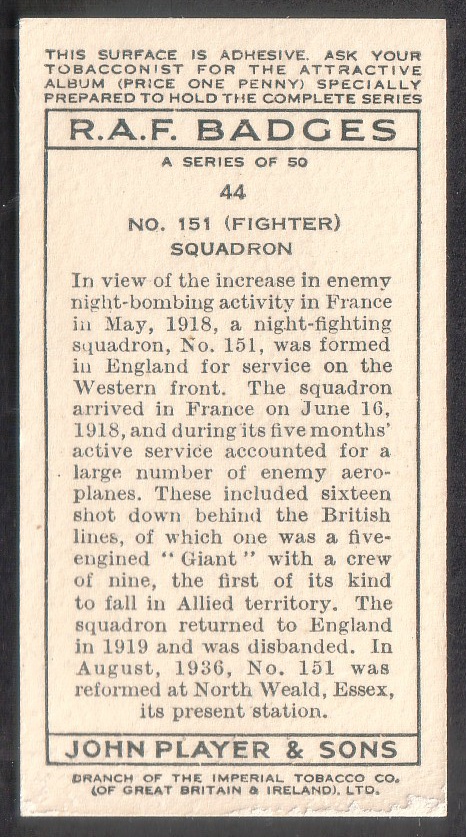 THIS SURFACE IS ADHESIVE. ASK YOUR TOBACCONIST FOR THE ATTRACTIVE ALBUM (PRICE ONE PENNY) SPECIALLY PREPARED TO HOLD THE COMPLETE SERIES

R.A.F. BADGES

A SERIES OF 50

44

NO. 151 (FIGHTER) SQUADRON

In view of the increase in enemy night-bombing activity in France in May, 1918, a night-fighting squadron, No. 151, was formed in England for service on the Western front. The squadron arrived in France on June 16, 1918, and during its five months' active service accounted for a large number of enemy aeroplanes. These included sixteen shot down behind the British lines, of which one was a five-engined "Giant" with a crew of nine, the first of its kind to fall in Allied territory. The squadron returned to England in 1919 and was disbanded. In August, 1936, No. 151 was reformed at North Weald, Essex, its present station.

JOHN PLAYER & SONS

BRANCH OF THE IMPERIAL TOBACCO CO. (OF GREAT BRITAIN & IRELAND), LTD.